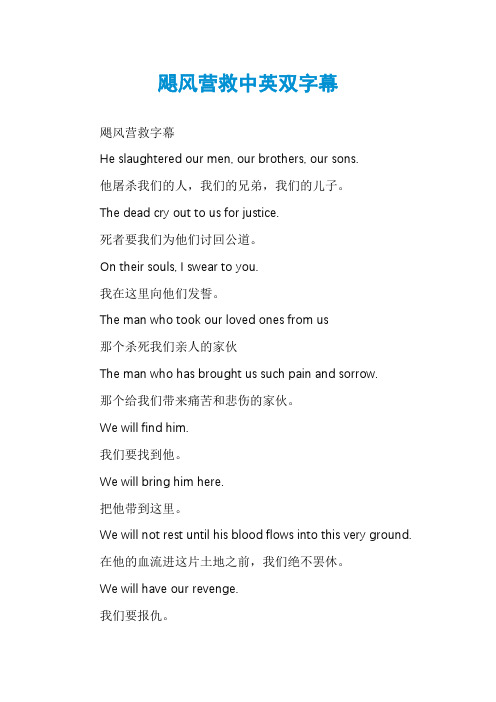 飓风营救中英双字幕

飓风营救字幕

He slaughtered our men, our brothers, our sons.

他屠杀我们的人，我们的兄弟，我们的儿子。

The dead cry out to us for justice.

死者要我们为他们讨回公道。

On their souls, I swear to you.

我在这里向他们发誓。

The man who took our loved ones from us

那个杀死我们亲人的家伙

The man who has brought us such pain and sorrow.

那个给我们带来痛苦和悲伤的家伙。

We will find him.

我们要找到他。

We will bring him here.

把他带到这里。

We will not rest until his blood flows into this very ground.

在他的血流进这片土地之前，我们绝不罢休。

We will have our revenge.

我们要报仇。